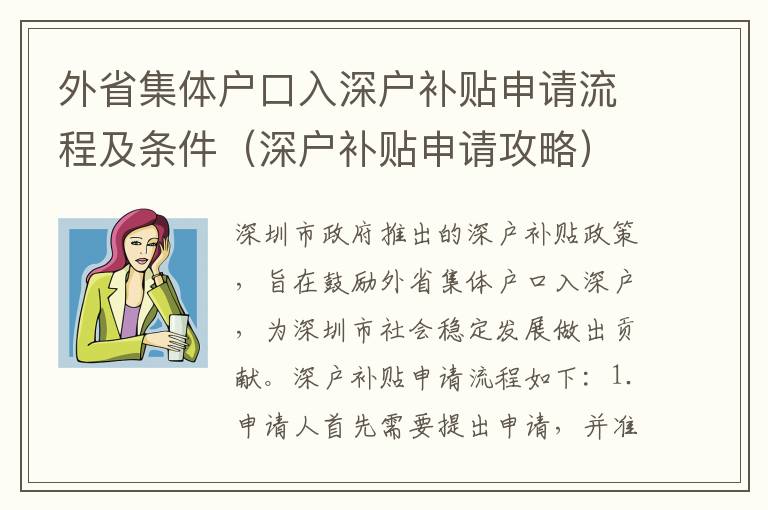 外省集体户口入深户补贴申请流程及条件（深户补贴申请攻略）

深圳市政府推出的深户补贴政策，旨在鼓励外省集体户口入深户，为深圳市社会稳定发展做出贡献。深户补贴申请流程如下：1.申请人首先需要提出申请，并准